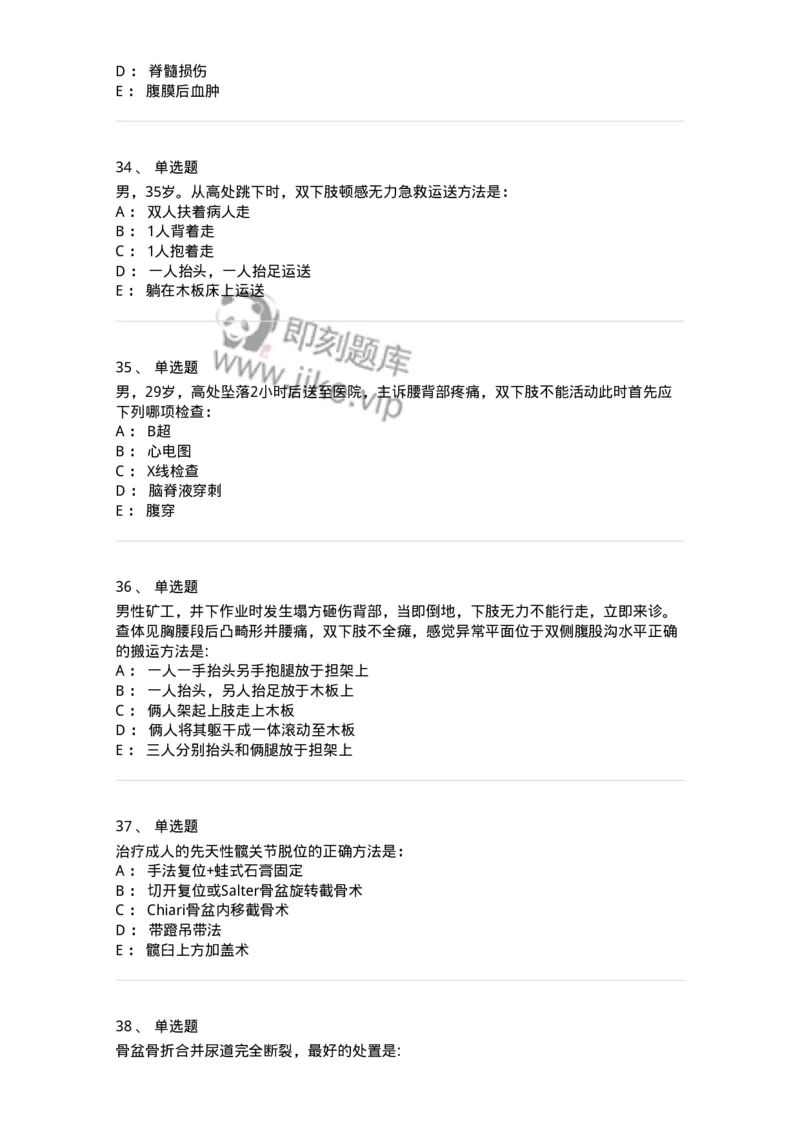 D： 脊髓损伤
E： 腹膜后血肿

34、 单选题
男，35岁。从高处跳下时，双下肢顿感无力急救运送方法是：
A： 双人扶着病人走
B： 1人背着走
C： 1人抱着走
D： 一人抬头，一人抬足运送
E： 躺在木板床上运送

即刻题库
www.jike.vip

35、 单选题
男，29岁，高处坠落2小时后送至医院，主诉腰背部疼痛，双下肢不能活动此时首先应下列哪项检查：
A： B超
B： 心电图
C： X线检查
D： 脑脊液穿刺
E： 腹穿

36、 单选题
男性矿工，井下作业时发生塌方砸伤背部，当即倒地，下肢无力不能行走，立即来诊。查体见胸腰段后凸畸形并腰痛，双下肢不全瘫，感觉异常平面位于双侧腹股沟水平正确的搬运方法是:
A： 一人一手抬头另手抱腿放于担架上
B： 一人抬头，另人抬足放于木板上
C： 俩人架起上肢走上木板
D： 俩人将其躯干成一体滚动至木板
E： 三人分别抬头和俩腿放于担架上

37、 单选题
治疗成人的先天性髋关节脱位的正确方法是：
A： 手法复位+蛙式石膏固定
B： 切开复位或Salter骨盆旋转截骨术
C： Chiari骨盆内移截骨术
D： 带蹬吊带法
E： 髋臼上方加盖术

38、 单选题
骨盆骨折合并尿道完全断裂，最好的处置是: